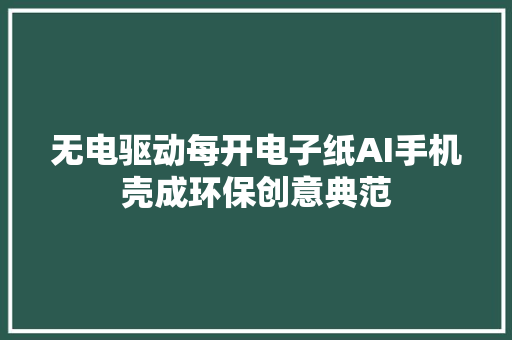 无电驱动每开电子纸AI手机壳成环保创意典范